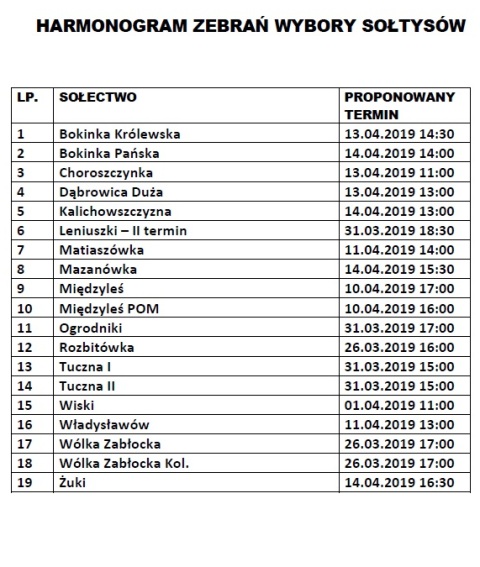 HARMONOGRAM ZEBRAŃ WYBORY SOŁTYSÓW

| LP. | SOŁECTWO | PROPONOWANY TERMIN |
|---|---|---|
| 1 | Bokinka Królewska | 13.04.2019 14:30 |
| 2 | Bokinka Pańska | 14.04.2019 14:00 |
| 3 | Choroszczynka | 13.04.2019 11:00 |
| 4 | Dąbrowica Duża | 13.04.2019 13:00 |
| 5 | Kalichowszczyzna | 14.04.2019 13:00 |
| 6 | Leniuszki – II termin | 31.03.2019 18:30 |
| 7 | Matiaszówka | 11.04.2019 14:00 |
| 8 | Mazanówka | 14.04.2019 15:30 |
| 9 | Międzyleś | 10.04.2019 17:00 |
| 10 | Międzyleś POM | 10.04.2019 16:00 |
| 11 | Ogrodniki | 31.03.2019 17:00 |
| 12 | Rozbitówka | 26.03.2019 16:00 |
| 13 | Tuczna I | 31.03.2019 15:00 |
| 14 | Tuczna II | 31.03.2019 15:00 |
| 15 | Wiski | 01.04.2019 11:00 |
| 16 | Władysławów | 11.04.2019 13:00 |
| 17 | Wólka Zabłocka | 26.03.2019 17:00 |
| 18 | Wólka Zabłocka Kol. | 26.03.2019 17:00 |
| 19 | Żuki | 14.04.2019 16:30 |